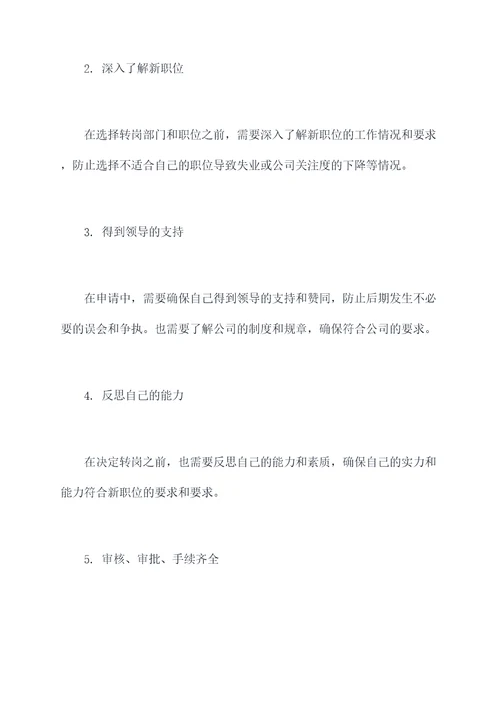 2. 深入了解新职位

在选择转岗部门和职位之前，需要深入了解新职位的工作情况和要求，防止选择不适合自己的职位导致失业或公司关注度的下降等情况。

3. 得到领导的支持

在申请中，需要确保自己得到领导的支持和赞同，防止后期发生不必要的误会和争执。也需要了解公司的制度和规章，确保符合公司的要求。

4. 反思自己的能力

在决定转岗之前，也需要反思自己的能力和素质，确保自己的实力和能力符合新职位的要求和要求。

5. 审核、审批、手续齐全